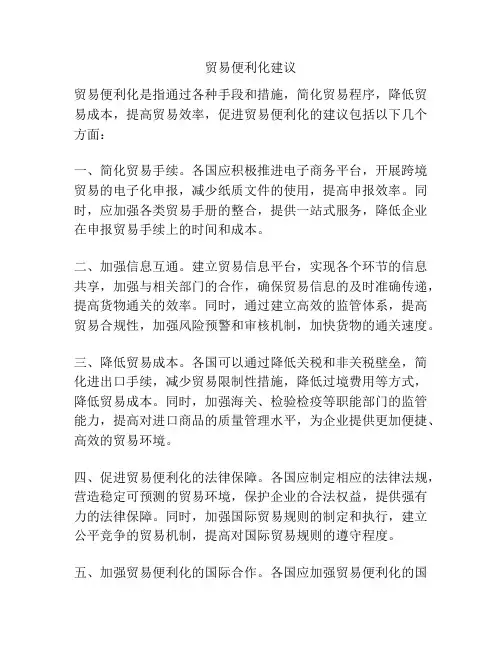 贸易便利化建议

贸易便利化是指通过各种手段和措施，简化贸易程序，降低贸易成本，提高贸易效率，促进贸易便利化的建议包括以下几个方面：

一、简化贸易手续。各国应积极推进电子商务平台，开展跨境贸易的电子化申报，减少纸质文件的使用，提高申报效率。同时，应加强各类贸易手册的整合，提供一站式服务，降低企业在申报贸易手续上的时间和成本。

二、加强信息互通。建立贸易信息平台，实现各个环节的信息共享，加强与相关部门的合作，确保贸易信息的及时准确传递，提高货物通关的效率。同时，通过建立高效的监管体系，提高贸易合规性，加强风险预警和审核机制，加快货物的通关速度。

三、降低贸易成本。各国可以通过降低关税和非关税壁垒，简化进出口手续，减少贸易限制性措施，降低过境费用等方式，降低贸易成本。同时，加强海关、检验检疫等职能部门的监管能力，提高对进口商品的质量管理水平，为企业提供更加便捷、高效的贸易环境。

四、促进贸易便利化的法律保障。各国应制定相应的法律法规，营造稳定可预测的贸易环境，保护企业的合法权益，提供强有力的法律保障。同时，加强国际贸易规则的制定和执行，建立公平竞争的贸易机制，提高对国际贸易规则的遵守程度。

五、加强贸易便利化的国际合作。各国应加强贸易便利化的国